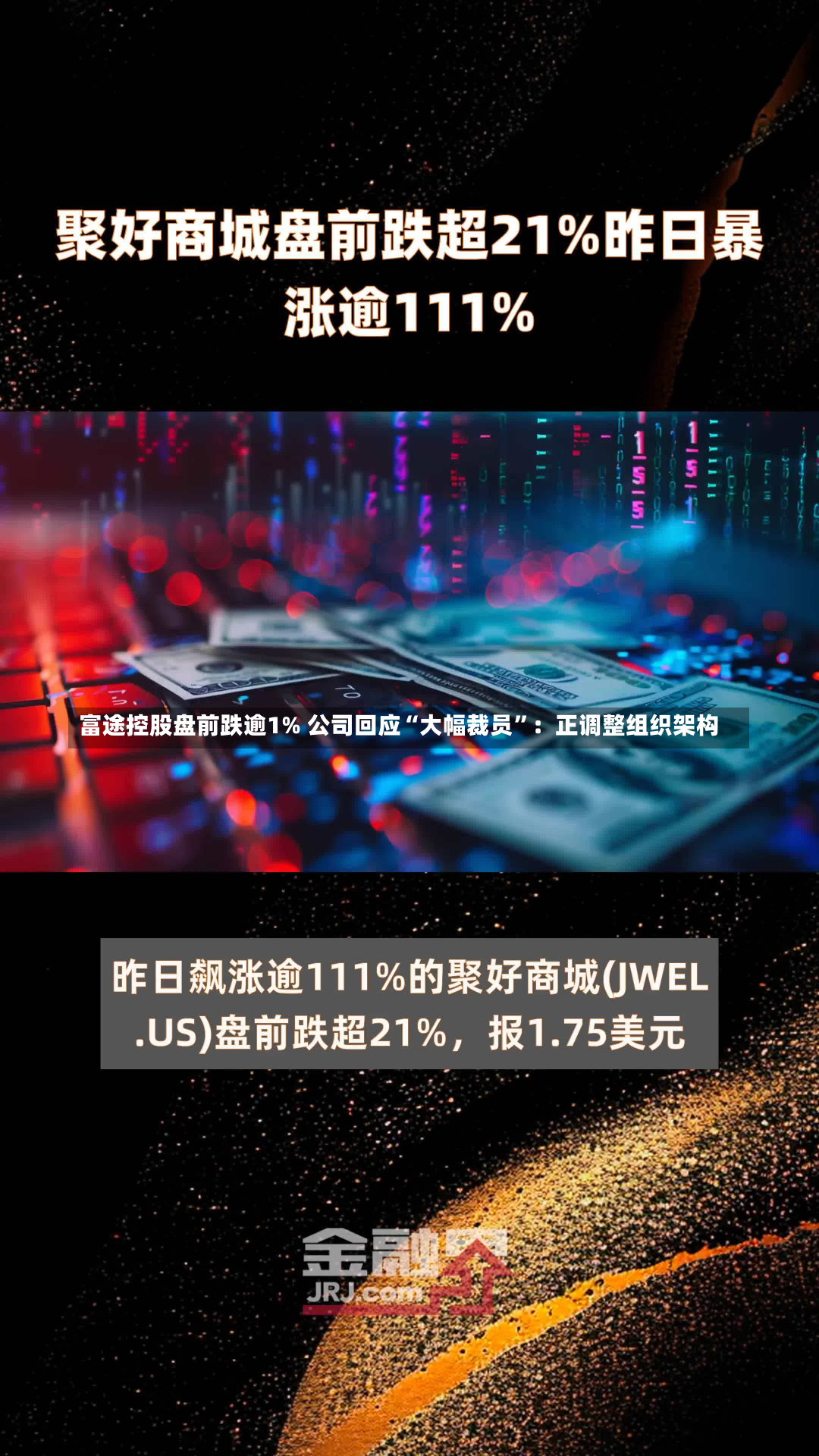 聚好商城盘前跌超21%昨日暴涨逾111%

富途控股盘前跌逾1% 公司回应“大幅裁员”：正调整组织架构

昨日飙涨逾111%的聚好商城(JWEL.US)盘前跌超21%，报1.75美元

金融界
JRJ.com